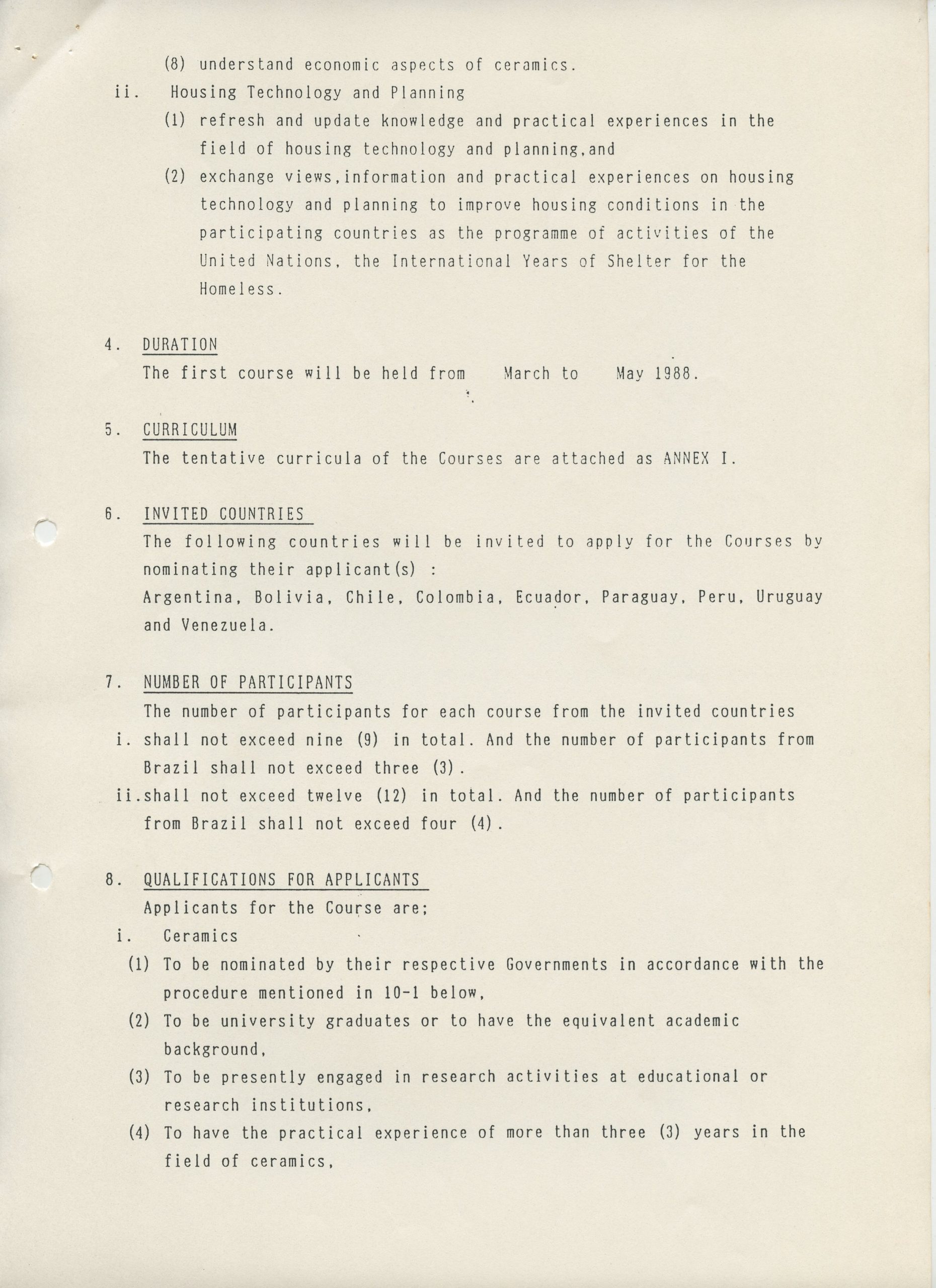 (8) understand economic aspects of ceramics.

ii. Housing Technology and Planning

(1) refresh and update knowledge and practical experiences in the field of housing technology and planning,and

(2) exchange views,information and practical experiences on housing technology and planning to improve housing conditions in the participating countries as the programme of activities of the United Nations, the International Years of Shelter for the Homeless.

4. DURATION

The first course will be held from March to May 1988.

5. CURRICULUM

The tentative curricula of the Courses are attached as ANNEX I.

6. INVITED COUNTRIES

The following countries will be invited to apply for the Courses by nominating their applicant(s) :

Argentina, Bolivia, Chile, Colombia, Ecuador, Paraguay, Peru, Uruguay and Venezuela.

7. NUMBER OF PARTICIPANTS

The number of participants for each course from the invited countries

i. shall not exceed nine (9) in total. And the number of participants from Brazil shall not exceed three (3).

ii.shall not exceed twelve (12) in total. And the number of participants from Brazil shall not exceed four (4).

8. QUALIFICATIONS FOR APPLICANTS

Applicants for the Course are;

i. Ceramics

(1) To be nominated by their respective Governments in accordance with the procedure mentioned in 10-1 below,

(2) To be university graduates or to have the equivalent academic background,

(3) To be presently engaged in research activities at educational or research institutions,

(4) To have the practical experience of more than three (3) years in the field of ceramics,